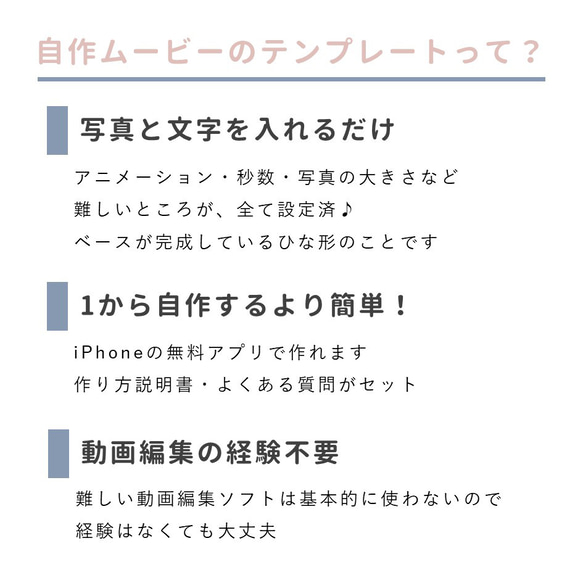 自作ムービーのテンプレートって？

写真と文字を入れるだけ

アニメーション・秒数・写真の大きさなど
難しいところが、全て設定済♪
ベースが完成しているひな形のことです

1から自作するより簡単！

iPhoneの無料アプリで作れます
作り方説明書・よくある質問がセット

動画編集の経験不要

難しい動画編集ソフトは基本的に使わないので
経験はなくても大丈夫